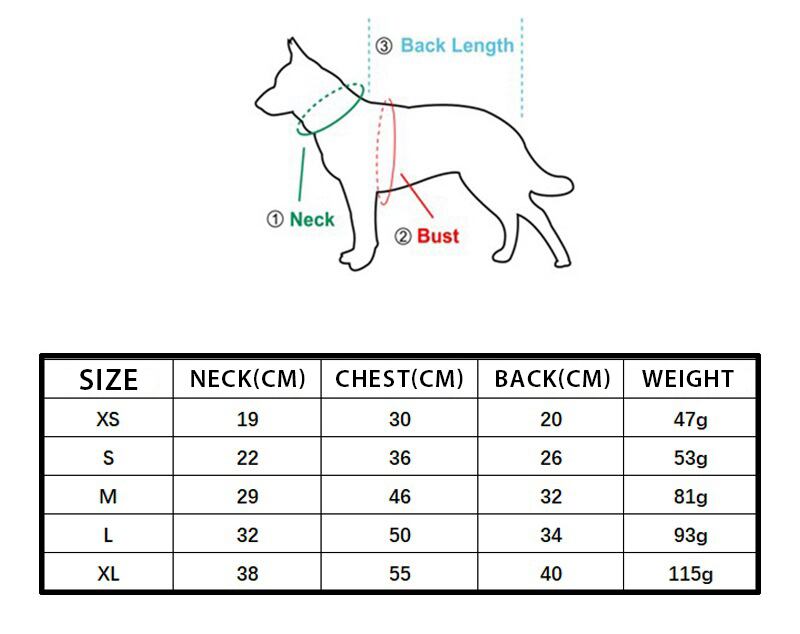 ③ Back Length

① Neck

② Bust

| SIZE | NECK(CM) | CHEST(CM) | BACK(CM) | WEIGHT |
|---|---|---|---|---|
| XS | 19 | 30 | 20 | 47g |
| S | 22 | 36 | 26 | 53g |
| M | 29 | 46 | 32 | 81g |
| L | 32 | 50 | 34 | 93g |
| XL | 38 | 55 | 40 | 115g |